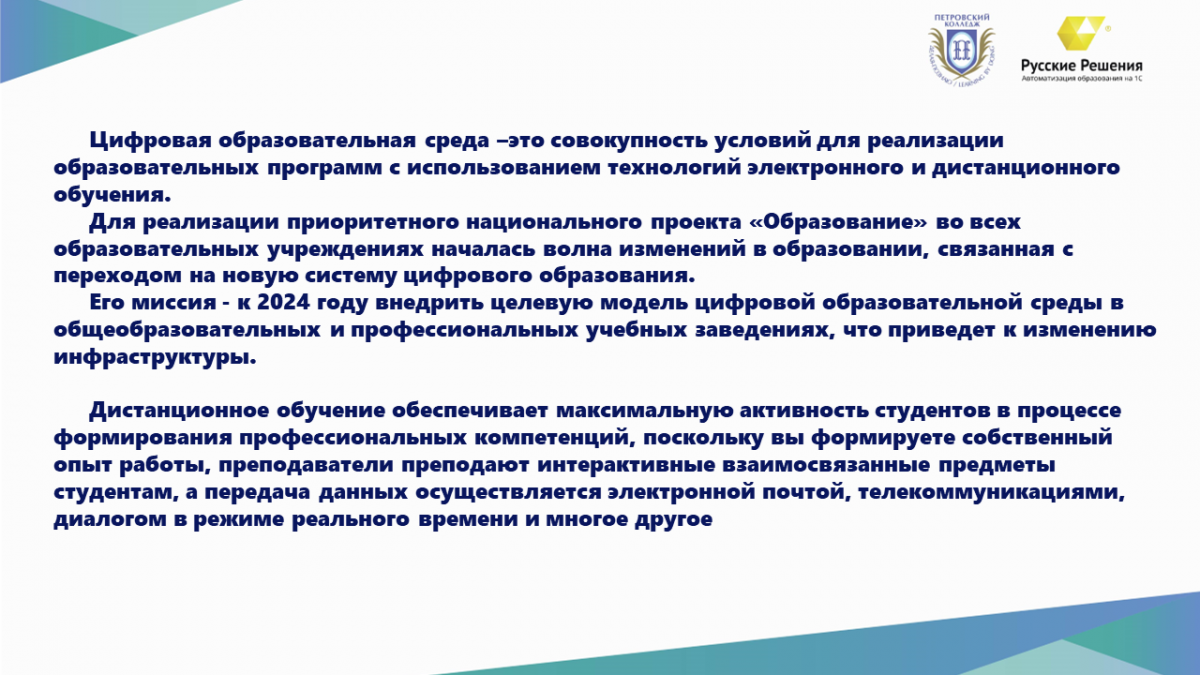 ПЕТРОВСКИЙ КОЛЛЕДЖ

Русские Решения
Автоматизация образования на 1С

Цифровая образовательная среда –это совокупность условий для реализации образовательных программ с использованием технологий электронного и дистанционного обучения.
Для реализации приоритетного национального проекта «Образование» во всех образовательных учреждениях началась волна изменений в образовании, связанная с переходом на новую систему цифрового образования.
Его миссия - к 2024 году внедрить целевую модель цифровой образовательной среды в общеобразовательных и профессиональных учебных заведениях, что приведет к изменению инфраструктуры.

Дистанционное обучение обеспечивает максимальную активность студентов в процессе формирования профессиональных компетенций, поскольку вы формируете собственный опыт работы, преподаватели преподают интерактивные взаимосвязанные предметы студентам, а передача данных осуществляется электронной почтой, телекоммуникациями, диалогом в режиме реального времени и многое другое